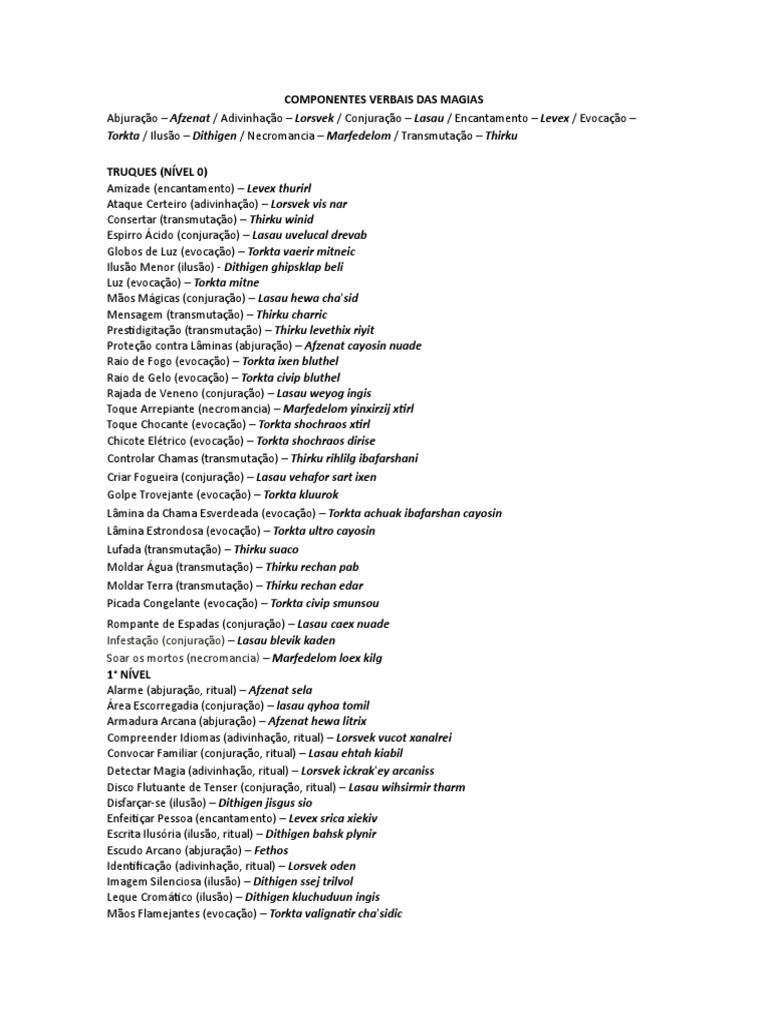 COMPONENTES VERBAIS DAS MAGIAS

Abjuração – Afzenat / Adivinhação – Lorsvek / Conjuração – Lasau / Encantamento – Levex / Evocação – Torkta / Ilusão – Dithigen / Necromancia – Marfedelom / Transmutação – Thirku

TRUQUES (NÍVEL 0)
Amizade (encantamento) – Levex thurirl
Ataque Certeiro (adivinhação) – Lorsvek vis nar
Consertar (transmutação) – Thirku winid
Espirro Ácido (conjuração) – Lasau uvelucal drevab
Globos de Luz (evocação) – Torkta vaerir mitneic
Ilusão Menor (ilusão) - Dithigen ghipsklap beli
Luz (evocação) – Torkta mitne
Mãos Mágicas (conjuração) – Lasau hewa cha'sid
Mensagem (transmutação) – Thirku charric
Prestidigitação (transmutação) – Thirku levethix riyit
Proteção contra Lâminas (abjuração) – Afzenat cayosin nuade
Raio de Fogo (evocação) – Torkta ixen bluthel
Raio de Gelo (evocação) – Torkta civip bluthel
Rajada de Veneno (conjuração) – Lasau weyog ingis
Toque Arrepiante (necromancia) – Marfedelom yinxirzij xtirl
Toque Chocante (evocação) – Torkta shochraos xtirl
Chicote Elétrico (evocação) – Torkta shochraos dirise
Controlar Chamas (transmutação) – Thirku rihlilg ibafarshani
Criar Fogueira (conjuração) – Lasau vehafor sart ixen
Golpe Trovejante (evocação) – Torkta kluurok
Lâmina da Chama Esverdeada (evocação) – Torkta achuak ibafarshan cayosin
Lâmina Estrondosa (evocação) – Torkta ultro cayosin
Lufada (transmutação) – Thirku suaco
Moldar Água (transmutação) – Thirku rechan pab
Moldar Terra (transmutação) – Thirku rechan edar
Picada Congelante (evocação) – Torkta civip smunsou
Rompante de Espadas (conjuração) – Lasau caex nuade
Infestação (conjuração) – Lasau blevik kaden
Soar os mortos (necromancia) – Marfedelom loex kilg
1° NÍVEL
Alarme (abjuração, ritual) – Afzenat sela
Área Escorregadia (conjuração) – lasau qyhoa tomil
Armadura Arcana (abjuração) – Afzenat hewa litrix
Compreender Idiomas (adivinhação, ritual) – Lorsvek vucot xanalrei
Convocar Familiar (conjuração, ritual) – Lasau ehtah kiabil
Detectar Magia (adivinhação, ritual) – Lorsvek ickrak'ey arcaniss
Disco Flutuante de Tenser (conjuração, ritual) – Lasau wihsirmir tharm
Disfarçar-se (ilusão) – Dithigen jisgus sio
Enfeitiçar Pessoa (encantamento) – Levex srica xiekiv
Escrita Ilusória (ilusão, ritual) – Dithigen bahsk plynir
Escudo Arcano (abjuração) – Fethos
Identificação (adivinhação, ritual) – Lorsvek oden
Imagem Silenciosa (ilusão) – Dithigen ssej trilvol
Leque Cromático (ilusão) – Dithigen kluchuduun ingis
Mãos Flamejantes (evocação) – Torkta valignatir cha'sidic